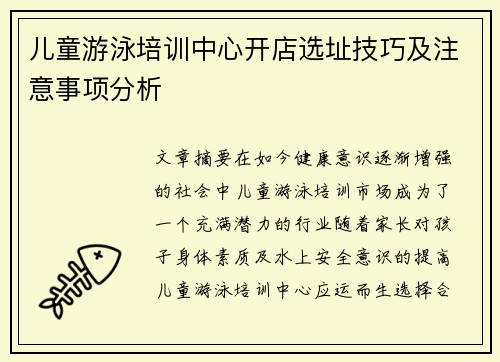 儿童游泳培训中心开店选址技巧及注意事项分析

文章摘要在如今健康意识逐渐增强的社会中儿童游泳培训市场成为了一个充满潜力的行业随着家长对孩子身体素质及水上安全意识的提高儿童游泳培训中心应运而生选择合